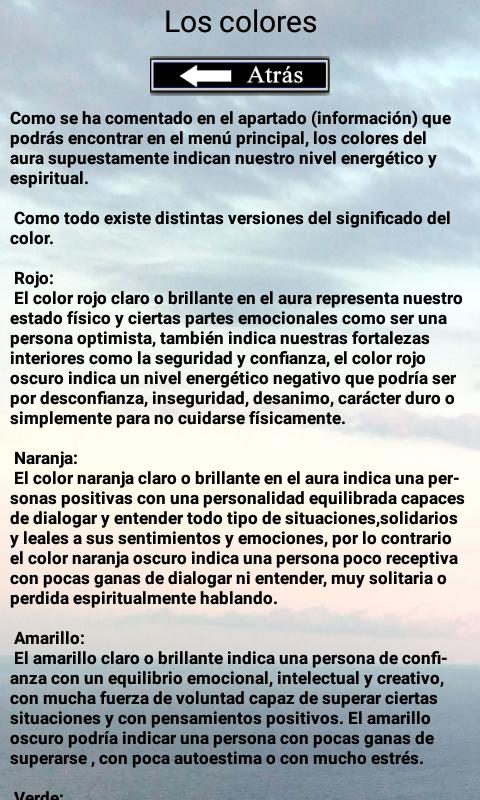 Los colores

Atrás

Como se ha comentado en el apartado (información) que podrás encontrar en el menú principal, los colores del aura supuestamente indican nuestro nivel energético y espiritual.

Como todo existe distintas versiones del significado del color.

Rojo:
El color rojo claro o brillante en el aura representa nuestro estado físico y ciertas partes emocionales como ser una persona optimista, también indica nuestras fortalezas interiores como la seguridad y confianza, el color rojo oscuro indica un nivel energético negativo que podría ser por desconfianza, inseguridad, desanimo, carácter duro o simplemente para no cuidarse físicamente.

Naranja:
El color naranja claro o brillante en el aura indica una personas positivas con una personalidad equilibrada capaces de dialogar y entender todo tipo de situaciones,solidarios y leales a sus sentimientos y emociones, por lo contrario el color naranja oscuro indica una persona poco receptiva con pocas ganas de dialogar ni entender, muy solitaria o perdida espiritualmente hablando.

Amarillo:
El amarillo claro o brillante indica una persona de confianza con un equilibrio emocional, intelectual y creativo, con mucha fuerza de voluntad capaz de superar ciertas situaciones y con pensamientos positivos. El amarillo oscuro podría indicar una persona con pocas ganas de superarse , con poca autoestima o con mucho estrés.

Verde: